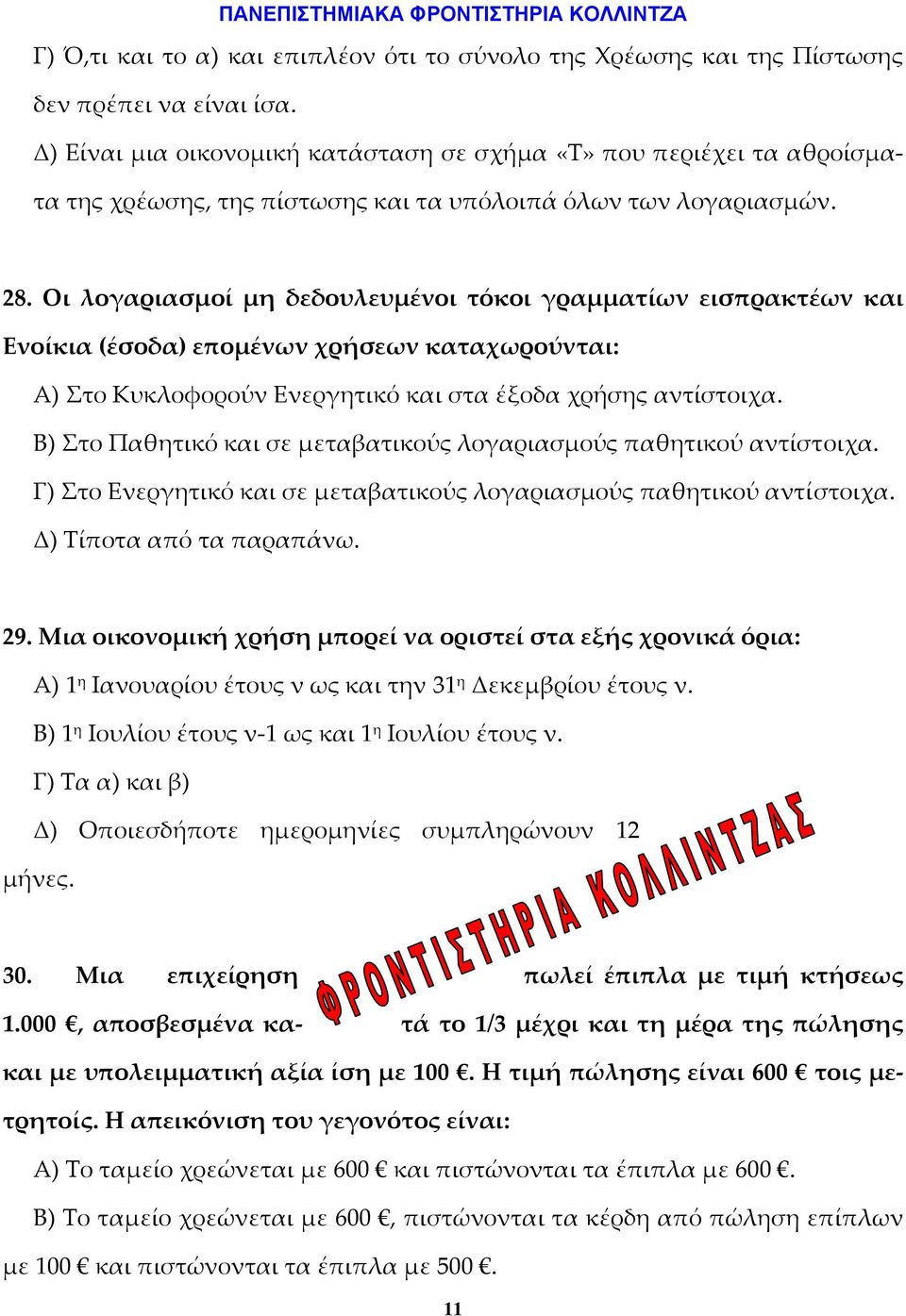 ΠΑΝΕΠΙΣΤΗΜΙΑΚΑ ΦΡΟΝΤΙΣΤΗΡΙΑ ΚΟΛΛΙΝΤΖΑ

Γ) Ό,τι και το α) και επιπλέον ότι το σύνολο της Χρέωσης και της Πίστωσης δεν πρέπει να είναι ίσα.

Δ) Είναι μια οικονομική κατάσταση σε σχήμα «Τ» που περιέχει τα αθροίσματα της χρέωσης, της πίστωσης και τα υπόλοιπά όλων των λογαριασμών.

28. Οι λογαριασμοί μη δεδουλευμένοι τόκοι γραμματίων εισπρακτέων και Ενοίκια (έσοδα) επομένων χρήσεων καταχωρούνται:

Α) Στο Κυκλοφορούν Ενεργητικό και στα έξοδα χρήσης αντίστοιχα.

Β) Στο Παθητικό και σε μεταβατικούς λογαριασμούς παθητικού αντίστοιχα.

Γ) Στο Ενεργητικό και σε μεταβατικούς λογαριασμούς παθητικού αντίστοιχα.

Δ) Τίποτα από τα παραπάνω.

29. Μια οικονομική χρήση μπορεί να οριστεί στα εξής χρονικά όρια:

Α) 1η Ιανουαρίου έτους ν ως και την 31η Δεκεμβρίου έτους ν.

Β) 1η Ιουλίου έτους ν-1 ως και 1η Ιουλίου έτους ν.

Γ) Τα α) και β)

Δ) Οποιεσδήποτε ημερομηνίες συμπληρώνουν 12 μήνες.

ΦΡΟΝΤΙΣΤΗΡΙΑ ΚΟΛΛΙΝΤΖΑΣ

30. Μια επιχείρηση πωλεί έπιπλα με τιμή κτήσεως 1.000 €, αποσβεσμένα κατά το 1/3 μέχρι και τη μέρα της πώλησης και με υπολειμματική αξία ίση με 100 €. Η τιμή πώλησης είναι 600 € τοις μετρητοίς. Η απεικόνιση του γεγονότος είναι:

Α) Το ταμείο χρεώνεται με 600 € και πιστώνονται τα έπιπλα με 600 €.

Β) Το ταμείο χρεώνεται με 600 €, πιστώνονται τα κέρδη από πώληση επίπλων με 100 € και πιστώνονται τα έπιπλα με 500 €.

11